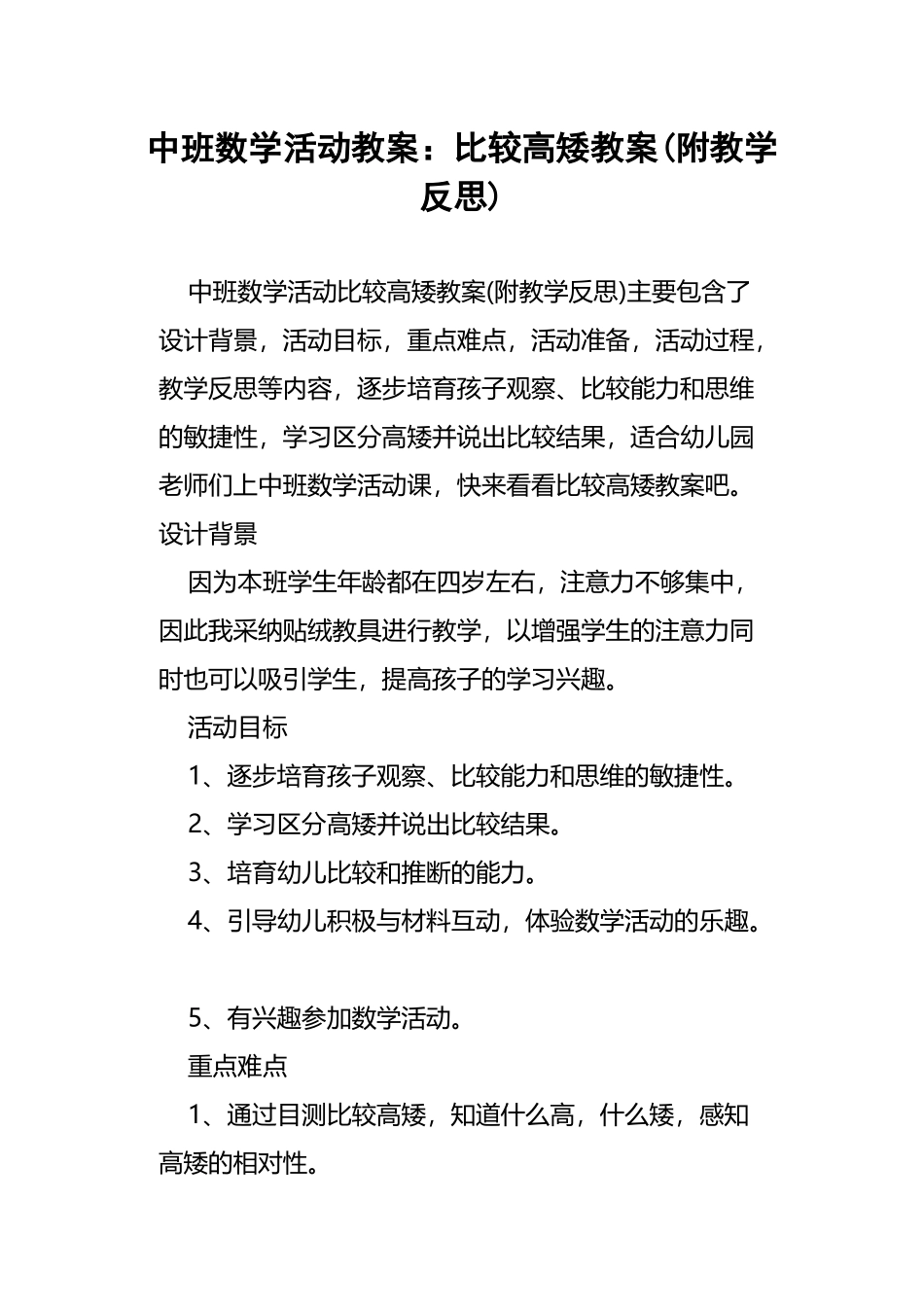 中班数学活动教案：比较高矮教案(附教学反思)

中班数学活动比较高矮教案(附教学反思)主要包含了设计背景，活动目标，重点难点，活动准备，活动过程，教学反思等内容，逐步培育孩子观察、比较能力和思维的敏捷性，学习区分高矮并说出比较结果，适合幼儿园老师们上中班数学活动课，快来看看比较高矮教案吧。

设计背景

因为本班学生年龄都在四岁左右，注意力不够集中，因此我采纳贴绒教具进行教学，以增强学生的注意力同时也可以吸引学生，提高孩子的学习兴趣。

活动目标

1、逐步培育孩子观察、比较能力和思维的敏捷性。

2、学习区分高矮并说出比较结果。

3、培育幼儿比较和推断的能力。

4、引导幼儿积极与材料互动，体验数学活动的乐趣。

5、有兴趣参加数学活动。

重点难点

1、通过目测比较高矮，知道什么高，什么矮，感知高矮的相对性。